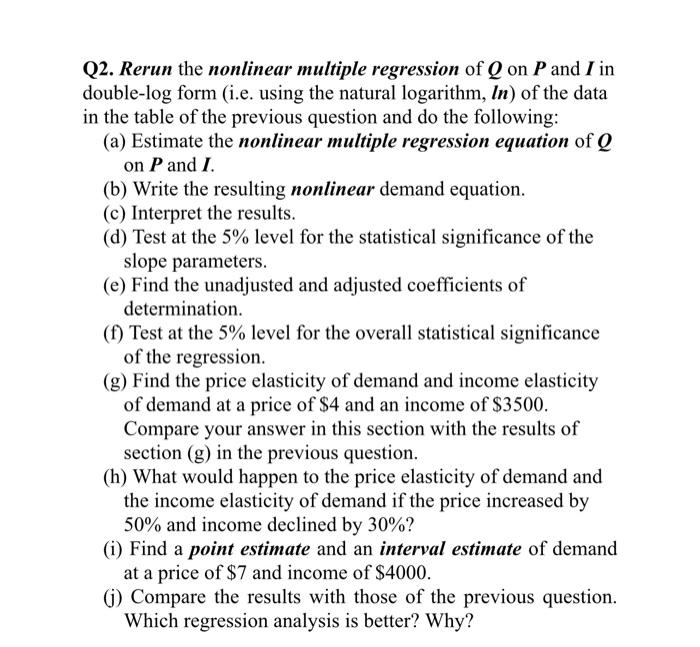 Q2. Rerun the nonlinear multiple regression of Q on P and I in double-log form (i.e. using the natural logarithm, ln) of the data in the table of the previous question and do the following:

(a) Estimate the nonlinear multiple regression equation of Q on P and I.
(b) Write the resulting nonlinear demand equation.
(c) Interpret the results.
(d) Test at the 5% level for the statistical significance of the slope parameters.
(e) Find the unadjusted and adjusted coefficients of determination.
(f) Test at the 5% level for the overall statistical significance of the regression.
(g) Find the price elasticity of demand and income elasticity of demand at a price of \$4 and an income of \$3500. Compare your answer in this section with the results of section (g) in the previous question.
(h) What would happen to the price elasticity of demand and the income elasticity of demand if the price increased by 50% and income declined by 30%?
(i) Find a point estimate and an interval estimate of demand at a price of \$7 and income of \$4000.
(j) Compare the results with those of the previous question. Which regression analysis is better? Why?